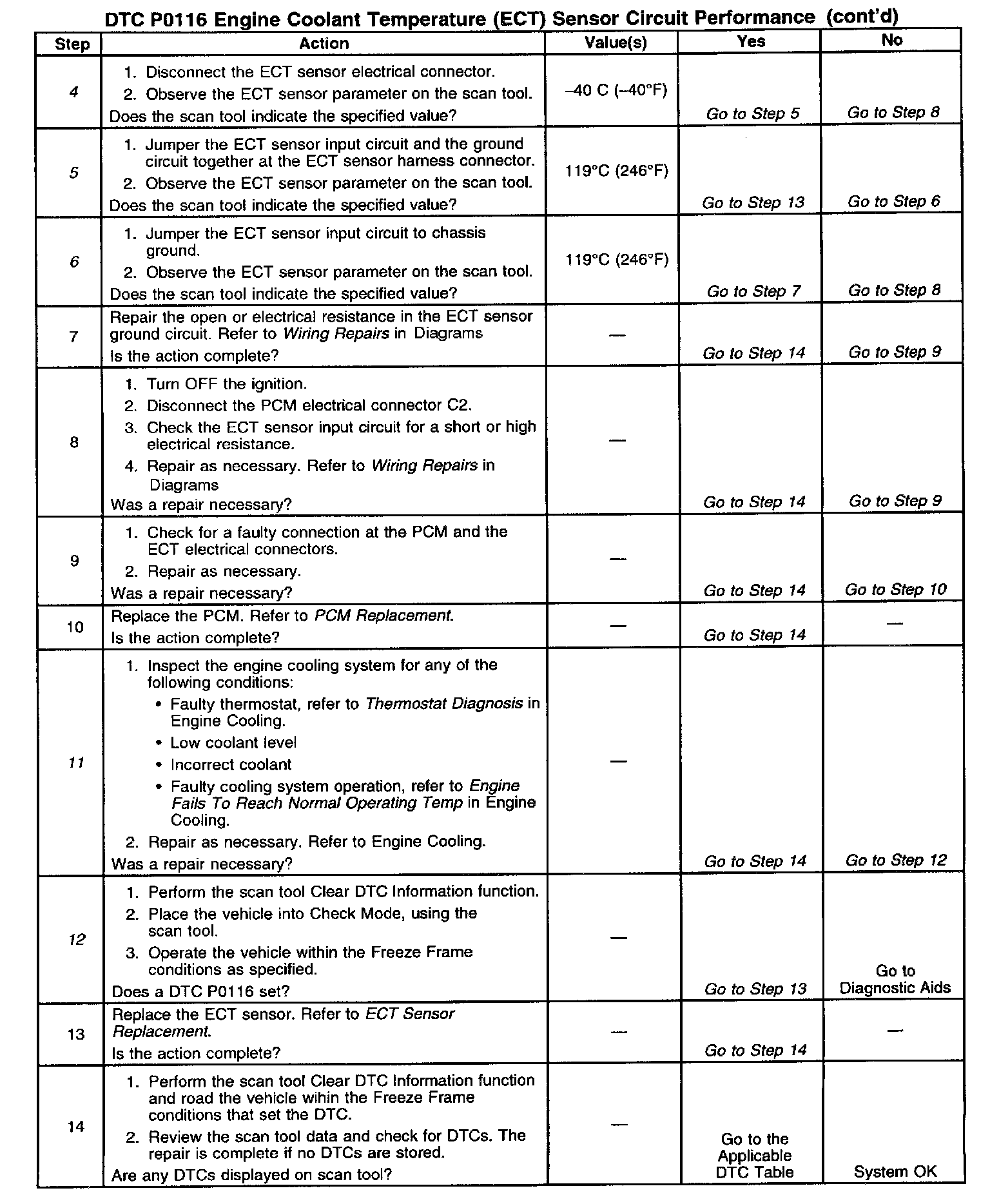 DTC P0116 Engine Coolant Temperature (ECT) Sensor Circuit Performance (cont'd)

| Step | Action | Value(s) | Yes | No |
|---|---|---|---|---|
| 4 | 1. Disconnect the ECT sensor electrical connector. 2. Observe the ECT sensor parameter on the scan tool. Does the scan tool indicate the specified value? | –40 C (–40°F) | Go to Step 5 | Go to Step 8 |
| 5 | 1. Jumper the ECT sensor input circuit and the ground circuit together at the ECT sensor harness connector. 2. Observe the ECT sensor parameter on the scan tool. Does the scan tool indicate the specified value? | 119°C (246°F) | Go to Step 13 | Go to Step 6 |
| 6 | 1. Jumper the ECT sensor input circuit to chassis ground. 2. Observe the ECT sensor parameter on the scan tool. Does the scan tool indicate the specified value? | 119°C (246°F) | Go to Step 7 | Go to Step 8 |
| 7 | Repair the open or electrical resistance in the ECT sensor ground circuit. Refer to Wiring Repairs in Diagrams Is the action complete? | — | Go to Step 14 | Go to Step 9 |
| 8 | 1. Turn OFF the ignition. 2. Disconnect the PCM electrical connector C2. 3. Check the ECT sensor input circuit for a short or high electrical resistance. 4. Repair as necessary. Refer to Wiring Repairs in Diagrams Was a repair necessary? | — | Go to Step 14 | Go to Step 9 |
| 9 | 1. Check for a faulty connection at the PCM and the ECT electrical connectors. 2. Repair as necessary. Was a repair necessary? | — | Go to Step 14 | Go to Step 10 |
| 10 | Replace the PCM. Refer to PCM Replacement. Is the action complete? | — | Go to Step 14 | — |
| 11 | 1. Inspect the engine cooling system for any of the following conditions: • Faulty thermostat, refer to Thermostat Diagnosis in Engine Cooling. • Low coolant level • Incorrect coolant • Faulty cooling system operation, refer to Engine Fails To Reach Normal Operating Temp in Engine Cooling. 2. Repair as necessary. Refer to Engine Cooling. Was a repair necessary? | — | Go to Step 14 | Go to Step 12 |
| 12 | 1. Perform the scan tool Clear DTC Information function. 2. Place the vehicle into Check Mode, using the scan tool. 3. Operate the vehicle within the Freeze Frame conditions as specified. Does a DTC P0116 set? | — | Go to Step 13 | Go to Diagnostic Aids |
| 13 | Replace the ECT sensor. Refer to ECT Sensor Replacement. Is the action complete? | — | Go to Step 14 | — |
| 14 | 1. Perform the scan tool Clear DTC Information function and road the vehicle wihin the Freeze Frame conditions that set the DTC. 2. Review the scan tool data and check for DTCs. The repair is complete if no DTCs are stored. Are any DTCs displayed on scan tool? | — | Go to the Applicable DTC Table | System OK |